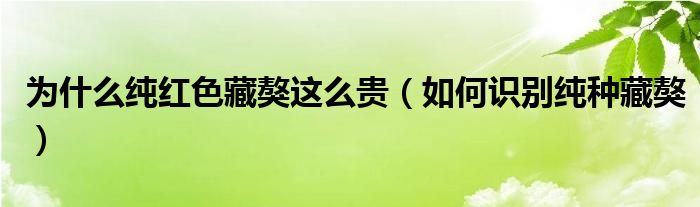 为什么纯红色藏獒这么贵（如何识别纯种藏獒）